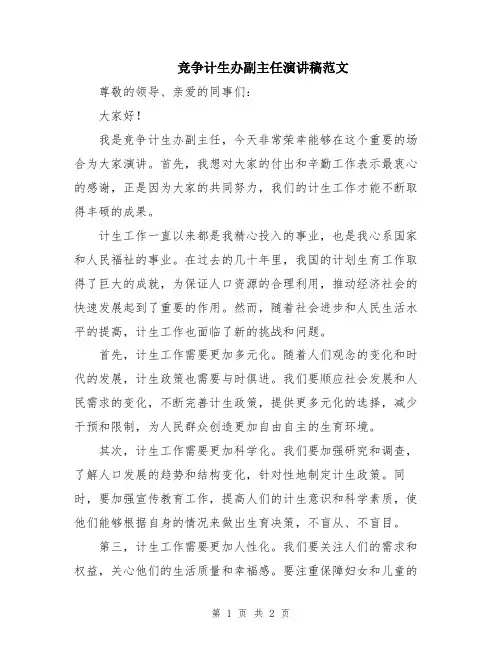 竞争计生办副主任演讲稿范文

尊敬的领导、亲爱的同事们：

大家好！

我是竞争计生办副主任，今天非常荣幸能够在这个重要的场合为大家演讲。首先，我想对大家的付出和辛勤工作表示最衷心的感谢，正是因为大家的共同努力，我们的计生工作才能不断取得丰硕的成果。

计生工作一直以来都是我精心投入的事业，也是我心系国家和人民福祉的事业。在过去的几十年里，我国的计划生育工作取得了巨大的成就，为保证人口资源的合理利用，推动经济社会的快速发展起到了重要的作用。然而，随着社会进步和人民生活水平的提高，计生工作也面临了新的挑战和问题。

首先，计生工作需要更加多元化。随着人们观念的变化和时代的发展，计生政策也需要与时俱进。我们要顺应社会发展和人民需求的变化，不断完善计生政策，提供更多元化的选择，减少干预和限制，为人民群众创造更加自由自主的生育环境。

其次，计生工作需要更加科学化。我们要加强研究和调查，了解人口发展的趋势和结构变化，针对性地制定计生政策。同时，要加强宣传教育工作，提高人们的计生意识和科学素质，使他们能够根据自身的情况来做出生育决策，不盲从、不盲目。

第三，计生工作需要更加人性化。我们要关注人们的需求和权益，关心他们的生活质量和幸福感。要注重保障妇女和儿童的

第 1 页 共 2 页